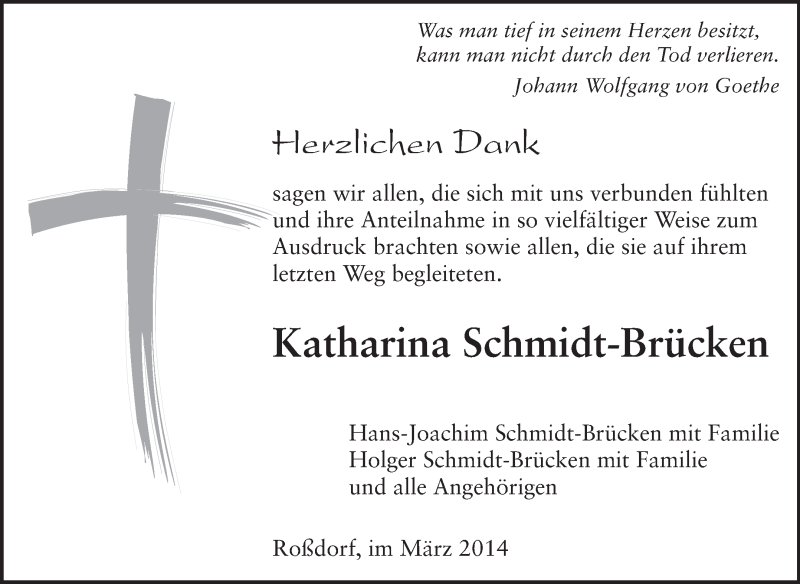 Was man tief in seinem Herzen besitzt,
kann man nicht durch den Tod verlieren.
Johann Wolfgang von Goethe

Herzlichen Dank

sagen wir allen, die sich mit uns verbunden fühlten und ihre Anteilnahme in so vielfältiger Weise zum Ausdruck brachten sowie allen, die sie auf ihrem letzten Weg begleiteten.

Katharina Schmidt-Brücken

Hans-Joachim Schmidt-Brücken mit Familie
Holger Schmidt-Brücken mit Familie
und alle Angehörigen

Roßdorf, im März 2014